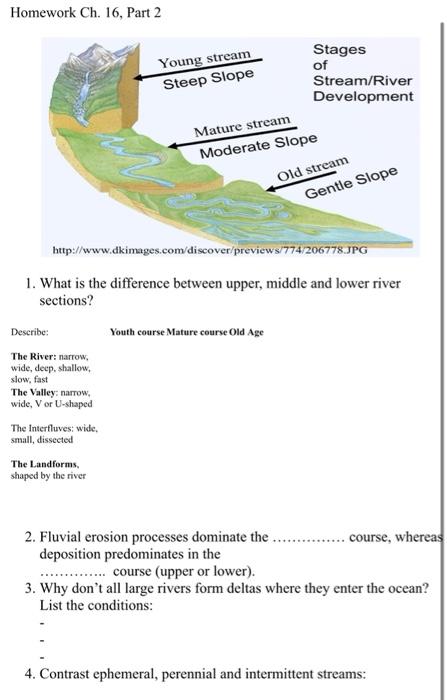 Homework Ch. 16, Part 2

Young stream
Steep Slope

Stages of Stream/River Development

Mature stream
Moderate Slope

Old stream
Gentle Slope

http://www.dkimages.com/discover/previews/774/206778.JPG

1. What is the difference between upper, middle and lower river sections?

Describe:

Youth course Mature course Old Age

The River: narrow, wide, deep, shallow, slow, fast

The Valley: narrow, wide, V or U-shaped

The Interfluves: wide, small, dissected

The Landforms, shaped by the river

2. Fluvial erosion processes dominate the …………… course, whereas deposition predominates in the ………….. course (upper or lower).

3. Why don't all large rivers form deltas where they enter the ocean? List the conditions:

-

-

-

4. Contrast ephemeral, perennial and intermittent streams: